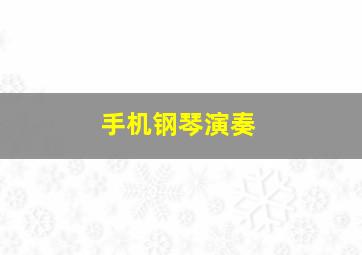 手机钢琴演奏